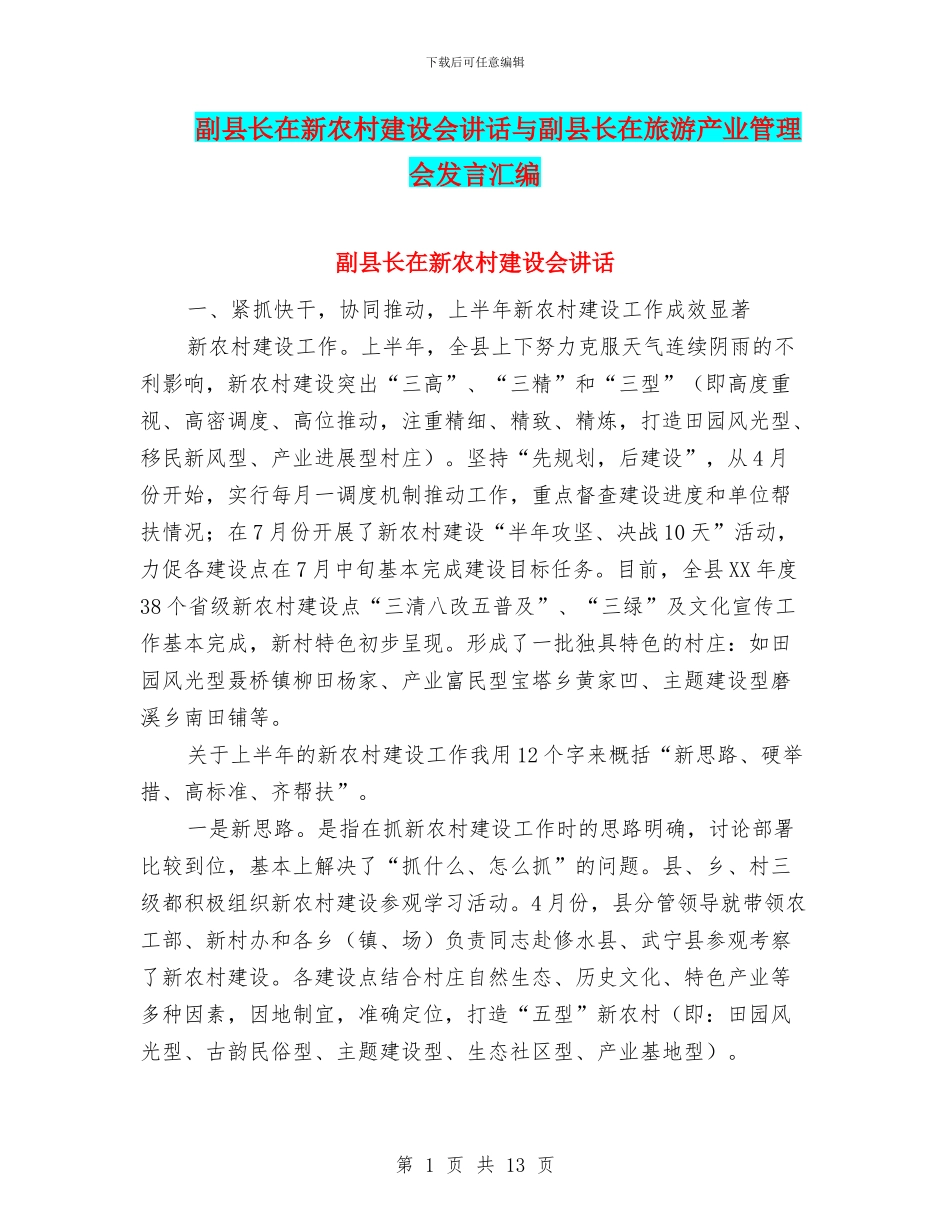 下载后可任意编辑

副县长在新农村建设会讲话与副县长在旅游产业管理会发言汇编

副县长在新农村建设会讲话

一、紧抓快干，协同推动，上半年新农村建设工作成效显著

新农村建设工作。上半年，全县上下努力克服天气连续阴雨的不利影响，新农村建设突出“三高”、“三精”和“三型”（即高度重视、高密调度、高位推动，注重精细、精致、精炼，打造田园风光型、移民新风型、产业进展型村庄）。坚持“先规划，后建设”，从4月份开始，实行每月一调度机制推动工作，重点督查建设进度和单位帮扶情况；在7月份开展了新农村建设“半年攻坚、决战10天”活动，力促各建设点在7月中旬基本完成建设目标任务。目前，全县XX年度38个省级新农村建设点“三清八改五普及”、“三绿”及文化宣传工作基本完成，新村特色初步呈现。形成了一批独具特色的村庄：如田园风光型聂桥镇柳田杨家、产业富民型宝塔乡黄家凹、主题建设型磨溪乡南田铺等。

关于上半年的新农村建设工作我用12个字来概括“新思路、硬举措、高标准、齐帮扶”。

一是新思路。是指在抓新农村建设工作时的思路明确，讨论部署比较到位，基本上解决了“抓什么、怎么抓”的问题。县、乡、村三级都积极组织新农村建设参观学习活动。4月份，县分管领导就带领农工部、新村办和各乡（镇、场）负责同志赴修水县、武宁县参观考察了新农村建设。各建设点结合村庄自然生态、历史文化、特色产业等多种因素，因地制宜，准确定位，打造“五型”新农村（即：田园风光型、古韵民俗型、主题建设型、生态社区型、产业基地型）。

第 1 页 共 13 页